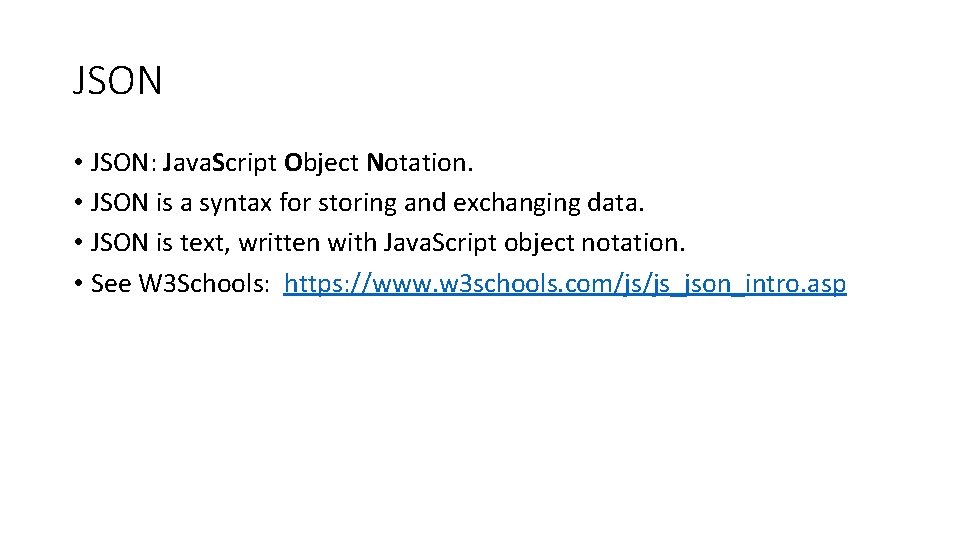 JSON

• JSON: JavaScript Object Notation.
• JSON is a syntax for storing and exchanging data.
• JSON is text, written with JavaScript object notation.
• See W3Schools: https://www.w3schools.com/js/js_json_intro.asp